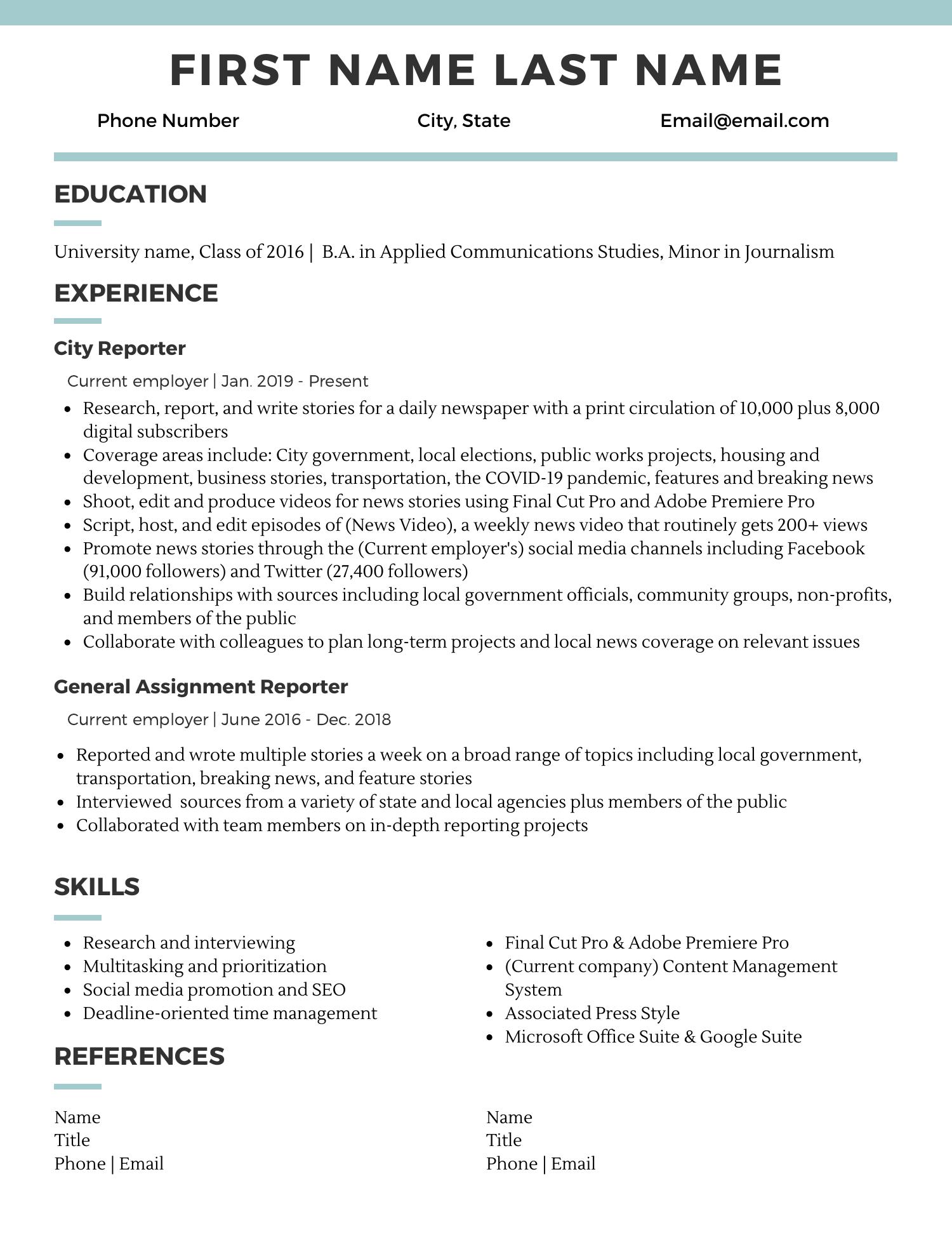 FIRST NAME LAST NAME

Phone Number

City, State

Email@email.com

EDUCATION

University name, Class of 2016 | B.A. in Applied Communications Studies, Minor in Journalism

EXPERIENCE

City Reporter

Current employer | Jan. 2019 - Present

- Research, report, and write stories for a daily newspaper with a print circulation of 10,000 plus 8,000 digital subscribers
- Coverage areas include: City government, local elections, public works projects, housing and development, business stories, transportation, the COVID-19 pandemic, features and breaking news
- Shoot, edit and produce videos for news stories using Final Cut Pro and Adobe Premiere Pro
- Script, host, and edit episodes of (News Video), a weekly news video that routinely gets 200+ views
- Promote news stories through the (Current employer's) social media channels including Facebook (91,000 followers) and Twitter (27,400 followers)
- Build relationships with sources including local government officials, community groups, non-profits, and members of the public
- Collaborate with colleagues to plan long-term projects and local news coverage on relevant issues

General Assignment Reporter

Current employer | June 2016 - Dec. 2018

- Reported and wrote multiple stories a week on a broad range of topics including local government, transportation, breaking news, and feature stories
- Interviewed sources from a variety of state and local agencies plus members of the public
- Collaborated with team members on in-depth reporting projects

SKILLS

- Research and interviewing
- Multitasking and prioritization
- Social media promotion and SEO
- Deadline-oriented time management

- Final Cut Pro & Adobe Premiere Pro
- (Current company) Content Management System
- Associated Press Style
- Microsoft Office Suite & Google Suite

REFERENCES

Name
Title
Phone | Email

Name
Title
Phone | Email